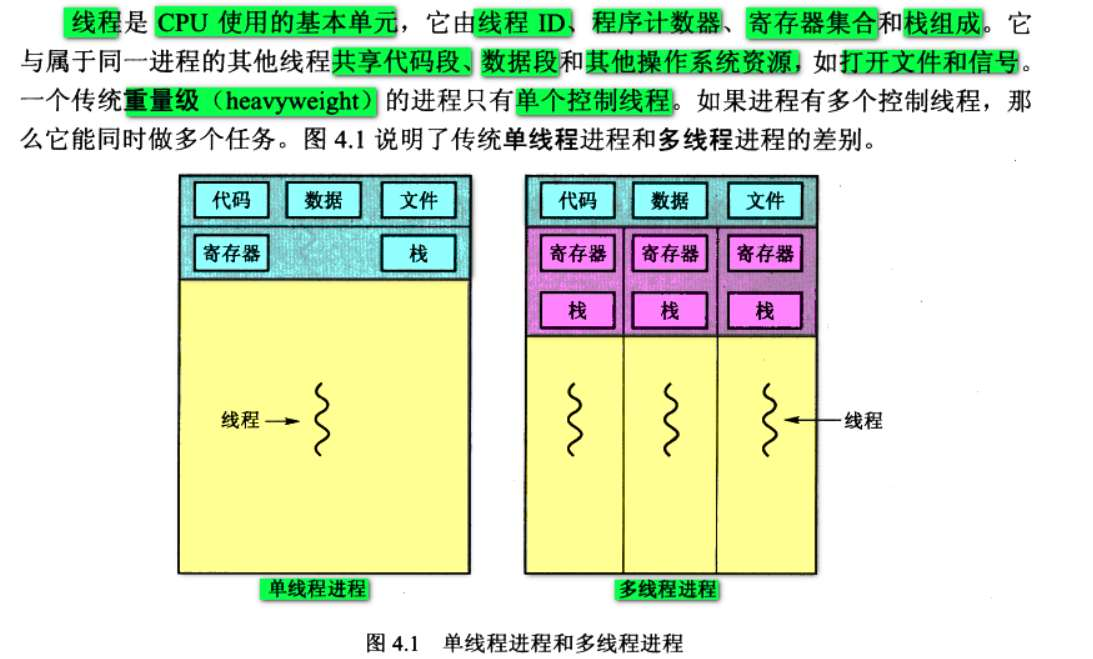 线程是 CPU 使用的基本单元，它由线程 ID、程序计数器、寄存器集合和栈组成。它与属于同一进程的其他线程共享代码段、数据段和其他操作系统资源，如打开文件和信号。一个传统重量级（heavyweight）的进程只有单个控制线程。如果进程有多个控制线程，那么它能同时做多个任务。图 4.1 说明了传统单线程进程和多线程进程的差别。

代码 数据 文件
寄存器 栈
线程
单线程进程

代码 数据 文件
寄存器 寄存器 寄存器
栈 栈 栈
线程
多线程进程

图 4.1 单线程进程和多线程进程